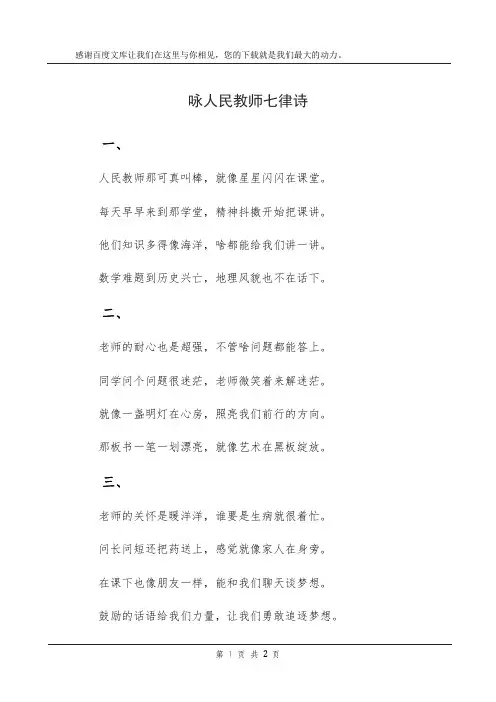 感谢百度文库让我们在这里与你相见，您的下载就是我们最大的动力。

咏人民教师七律诗

一、

人民教师那可真叫棒，就像星星闪闪在课堂。

每天早早来到那学堂，精神抖擞开始把课讲。

他们知识多得像海洋，啥都能给我们讲一讲。

数学难题到历史兴亡，地理风貌也不在话下。

二、

老师的耐心也是超强，不管啥问题都能答上。

同学问个问题很迷茫，老师微笑着来解迷茫。

就像一盏明灯在心房，照亮我们前行的方向。

那板书一笔一划漂亮，就像艺术在黑板绽放。

三、

老师的关怀是暖洋洋，谁要是生病就很着忙。

问长问短还把药送上，感觉就像家人在身旁。

在课下也像朋友一样，能和我们聊天谈梦想。

鼓励的话语给我们力量，让我们勇敢追逐梦想。

第 1 页 共 2 页